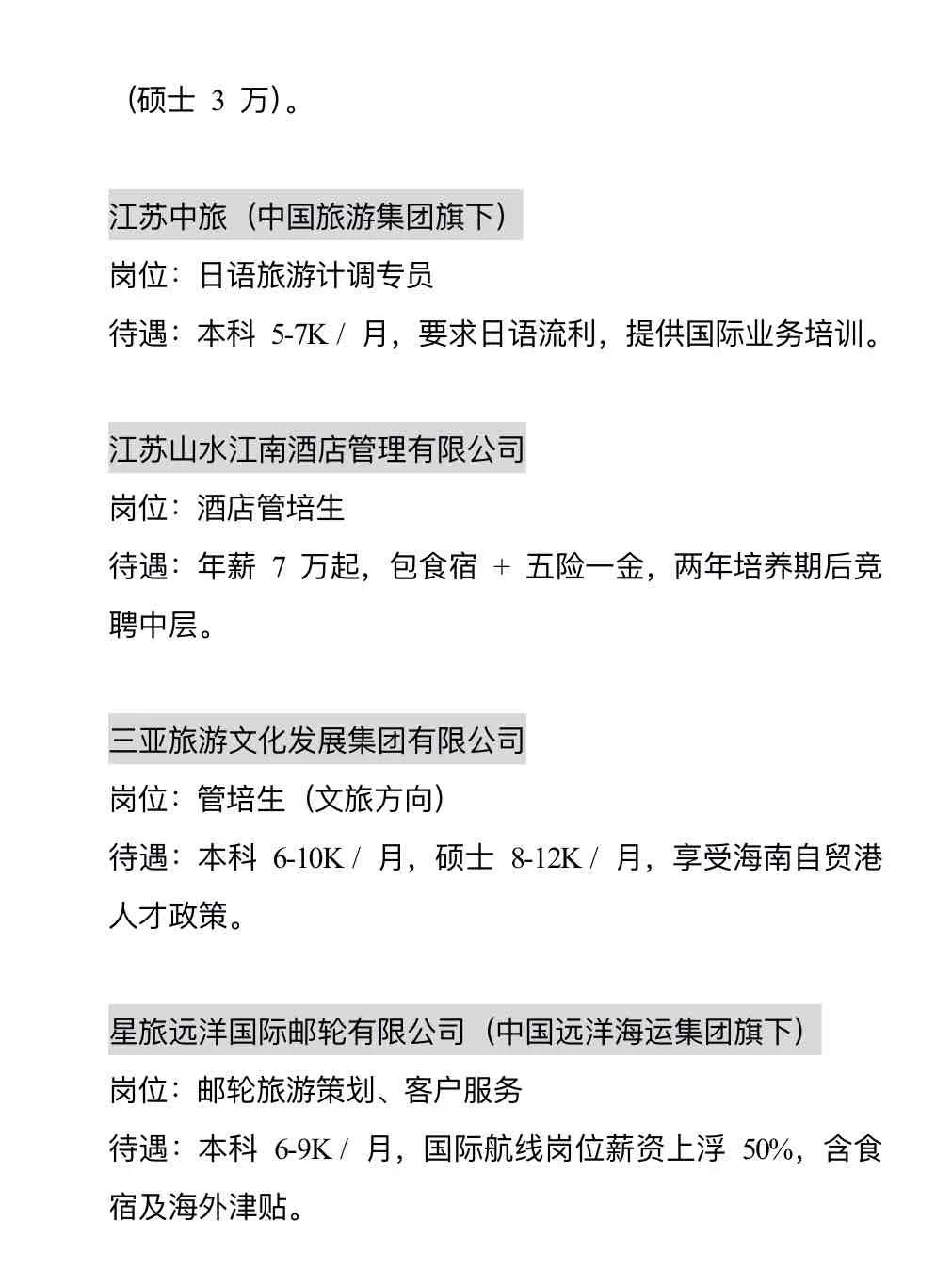 （硕士 3 万）。

江苏中旅（中国旅游集团旗下）
岗位：日语旅游计调专员
待遇：本科 5-7K / 月，要求日语流利，提供国际业务培训。

江苏山水江南酒店管理有限公司
岗位：酒店管培生
待遇：年薪 7 万起，包食宿 + 五险一金，两年培养期后竞聘中层。

三亚旅游文化发展集团有限公司
岗位：管培生（文旅方向）
待遇：本科 6-10K / 月，硕士 8-12K / 月，享受海南自贸港人才政策。

星旅远洋国际邮轮有限公司（中国远洋海运集团旗下）
岗位：邮轮旅游策划、客户服务
待遇：本科 6-9K / 月，国际航线岗位薪资上浮 50%，含食宿及海外津贴。